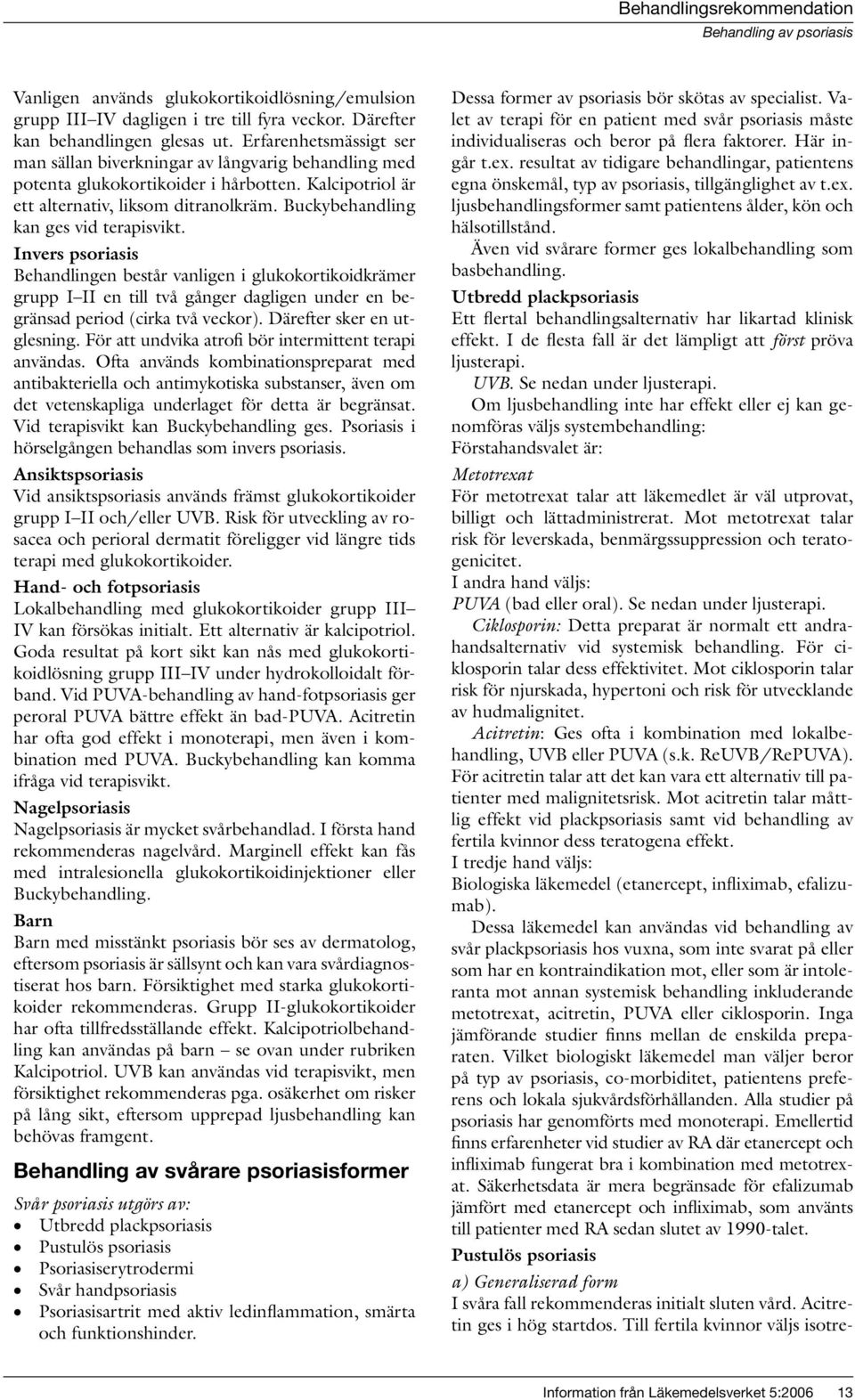 Behandlingsrekommendation
Behandling av psoriasis

Vanligen används glukokortikoidlösning/emulsion grupp III–IV dagligen i tre till fyra veckor. Därefter kan behandlingen glesas ut. Erfarenhetsmässigt ser man sällan biverkningar av långvarig behandling med potenta glukokortikoider i hårbotten. Kalcipotriol är ett alternativ, liksom ditranolkräm. Buckybehandling kan ges vid terapisvikt.

Invers psoriasis
Behandlingen består vanligen i glukokortikoidkrämer grupp I–II en till två gånger dagligen under en begränsad period (cirka två veckor). Därefter sker en utglesning. För att undvika atrofi bör intermittent terapi användas. Ofta används kombinationspreparat med antibakteriella och antimykotiska substanser, även om det vetenskapliga underlaget för detta är begränsat. Vid terapisvikt kan Buckybehandling ges. Psoriasis i hörselgången behandlas som invers psoriasis.

Ansiktspsoriasis
Vid ansiktspsoriasis används främst glukokortikoider grupp I–II och/eller UVB. Risk för utveckling av rosacea och perioral dermatit föreligger vid längre tids terapi med glukokortikoider.

Hand- och fotpsoriasis
Lokalbehandling med glukokortikoider grupp III–IV kan försökas initialt. Ett alternativ är kalcipotriol. Goda resultat på kort sikt kan nås med glukokortikoidlösning grupp III–IV under hydrokolloidalt förband. Vid PUVA-behandling av hand-fotpsoriasis ger peroral PUVA bättre effekt än bad-PUVA. Acitretin har ofta god effekt i monoterapi, men även i kombination med PUVA. Buckybehandling kan komma ifråga vid terapisvikt.

Nagelpsoriasis
Nagelpsoriasis är mycket svårbehandlad. I första hand rekommenderas nagelvård. Marginell effekt kan fås med intralesionella glukokortikoidinjektioner eller Buckybehandling.

Barn
Barn med misstänkt psoriasis bör ses av dermatolog, eftersom psoriasis är sällsynt och kan vara svårdiagnostiserat hos barn. Försiktighet med starka glukokortikoider rekommenderas. Grupp II-glukokortikoider har ofta tillfredsställande effekt. Kalcipotriolbehandling kan användas på barn – se ovan under rubriken Kalcipotriol. UVB kan användas vid terapisvikt, men försiktighet rekommenderas pga. osäkerhet om risker på lång sikt, eftersom upprepad ljusbehandling kan behövas framgent.

Behandling av svårare psoriasisformer

Svår psoriasis utgörs av:
• Utbredd plackpsoriasis
• Pustulös psoriasis
• Psoriasiserytrodermi
• Svår handpsoriasis
• Psoriasisartrit med aktiv ledinflammation, smärta och funktionshinder.

Dessa former av psoriasis bör skötas av specialist. Valet av terapi för en patient med svår psoriasis måste individualiseras och beror på flera faktorer. Här ingår t.ex. resultat av tidigare behandlingar, patientens egna önskemål, typ av psoriasis, tillgänglighet av t.ex. ljusbehandlingsformer samt patientens ålder, kön och hälsotillstånd.

Även vid svårare former ges lokalbehandling som basbehandling.

Utbredd plackpsoriasis
Ett flertal behandlingsalternativ har likartad klinisk effekt. I de flesta fall är det lämpligt att först pröva ljusterapi.

UVB. Se nedan under ljusterapi.

Om ljusbehandling inte har effekt eller ej kan genomföras väljs systembehandling:
Förstahandsvalet är:

Metotrexat
För metotrexat talar att läkemedlet är väl utprovat, billigt och lättadministrerat. Mot metotrexat talar risk för leverskada, benmärgssuppression och teratogenicitet.
I andra hand väljs:
PUVA (bad eller oral). Se nedan under ljusterapi.

Ciklosporin: Detta preparat är normalt ett andrahandsalternativ vid systemisk behandling. För ciklosporin talar dess effektivitet. Mot ciklosporin talar risk för njurskada, hypertoni och risk för utvecklande av hudmalignitet.

Acitretin: Ges ofta i kombination med lokalbehandling, UVB eller PUVA (s.k. ReUVB/RePUVA). För acitretin talar att det kan vara ett alternativ till patienter med malignitetsrisk. Mot acitretin talar måttlig effekt vid plackpsoriasis samt vid behandling av fertila kvinnor dess teratogena effekt.
I tredje hand väljs:
Biologiska läkemedel (etanercept, infliximab, efalizumab).

Dessa läkemedel kan användas vid behandling av svår plackpsoriasis hos vuxna, som inte svarat på eller som har en kontraindikation mot, eller som är intoleranta mot annan systemisk behandling inkluderande metotrexat, acitretin, PUVA eller ciklosporin. Inga jämförande studier finns mellan de enskilda preparaten. Vilket biologiskt läkemedel man väljer beror på typ av psoriasis, co-morbiditet, patientens preferens och lokala sjukvårdsförhållanden. Alla studier på psoriasis har genomförts med monoterapi. Emellertid finns erfarenheter vid studier av RA där etanercept och infliximab fungerat bra i kombination med metotrexat. Säkerhetsdata är mera begränsade för efalizumab jämfört med etanercept och infliximab, som använts till patienter med RA sedan slutet av 1990-talet.

Pustulös psoriasis

a) Generaliserad form
I svåra fall rekommenderas initialt sluten vård. Acitretin ges i hög startdos. Till fertila kvinnor väljs isotre-

Information från Läkemedelsverket 5:2006 13